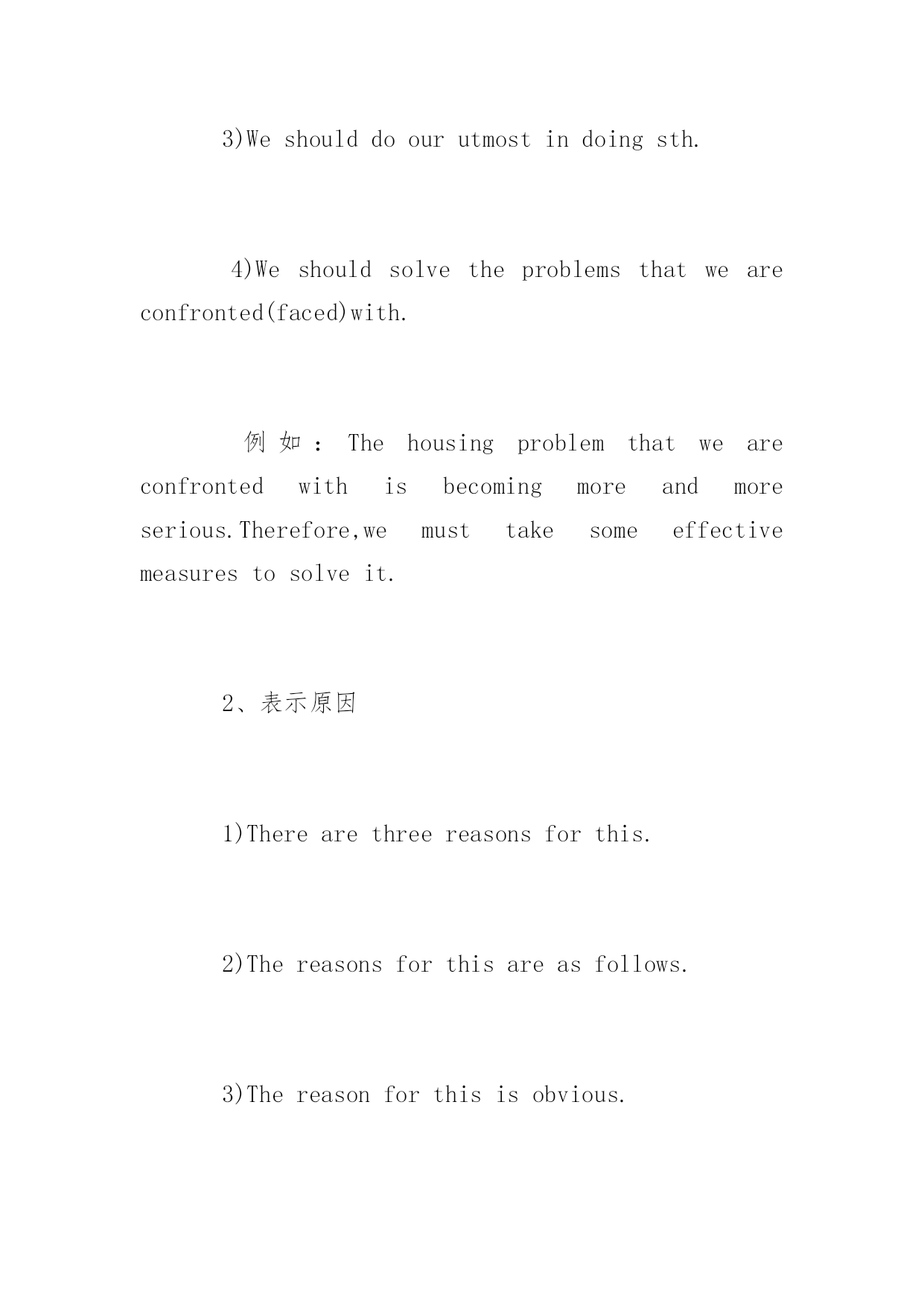 3)We should do our utmost in doing sth.

4)We should solve the problems that we are confronted(faced)with.

例如：The housing problem that we are confronted with is becoming more and more serious.Therefore,we must take some effective measures to solve it.

2、表示原因

1)There are three reasons for this.

2)The reasons for this are as follows.

3)The reason for this is obvious.